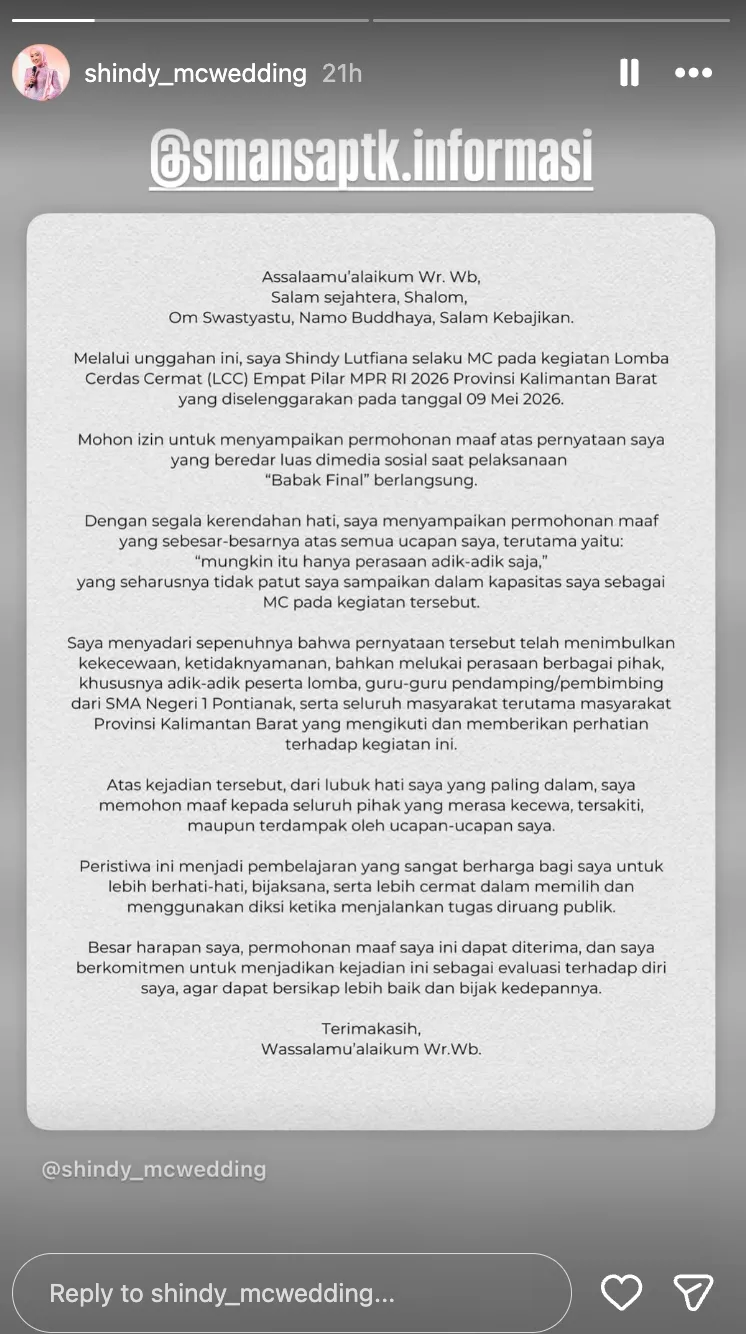 shindy_mcwedding 21h

@smansaptk.informasi

Assalaamu'alaikum Wr. Wb,
Salam sejahtera, Shalom,
Om Swastyastu, Namo Buddhaya, Salam Kebajikan.

Melalui unggahan ini, saya Shindy Lutfiana selaku MC pada kegiatan Lomba Cerdas Cermat (LCC) Empat Pilar MPR RI 2026 Provinsi Kalimantan Barat yang diselenggarakan pada tanggal 09 Mei 2026.

Mohon izin untuk menyampaikan permohonan maaf atas pernyataan saya yang beredar luas dimedia sosial saat pelaksanaan "Babak Final" berlangsung.

Dengan segala kerendahan hati, saya menyampaikan permohonan maaf yang sebesar-besarnya atas semua ucapan saya, terutama yaitu: "mungkin itu hanya perasaan adik-adik saja," yang seharusnya tidak patut saya sampaikan dalam kapasitas saya sebagai MC pada kegiatan tersebut.

Saya menyadari sepenuhnya bahwa pernyataan tersebut telah menimbulkan kekecewaan, ketidaknyamanan, bahkan melukai perasaan berbagai pihak, khususnya adik-adik peserta lomba, guru-guru pendamping/pembimbing dari SMA Negeri 1 Pontianak, serta seluruh masyarakat terutama masyarakat Provinsi Kalimantan Barat yang mengikuti dan memberikan perhatian terhadap kegiatan ini.

Atas kejadian tersebut, dari lubuk hati saya yang paling dalam, saya memohon maaf kepada seluruh pihak yang merasa kecewa, tersakiti, maupun terdampak oleh ucapan-ucapan saya.

Peristiwa ini menjadi pembelajaran yang sangat berharga bagi saya untuk lebih berhati-hati, bijaksana, serta lebih cermat dalam memilih dan menggunakan diksi ketika menjalankan tugas diruang publik.

Besar harapan saya, permohonan maaf saya ini dapat diterima, dan saya berkomitmen untuk menjadikan kejadian ini sebagai evaluasi terhadap diri saya, agar dapat bersikap lebih baik dan bijak kedepannya.

Terimakasih,
Wassalamu'alaikum Wr.Wb.

@shindy_mcwedding

Reply to shindy_mcwedding...